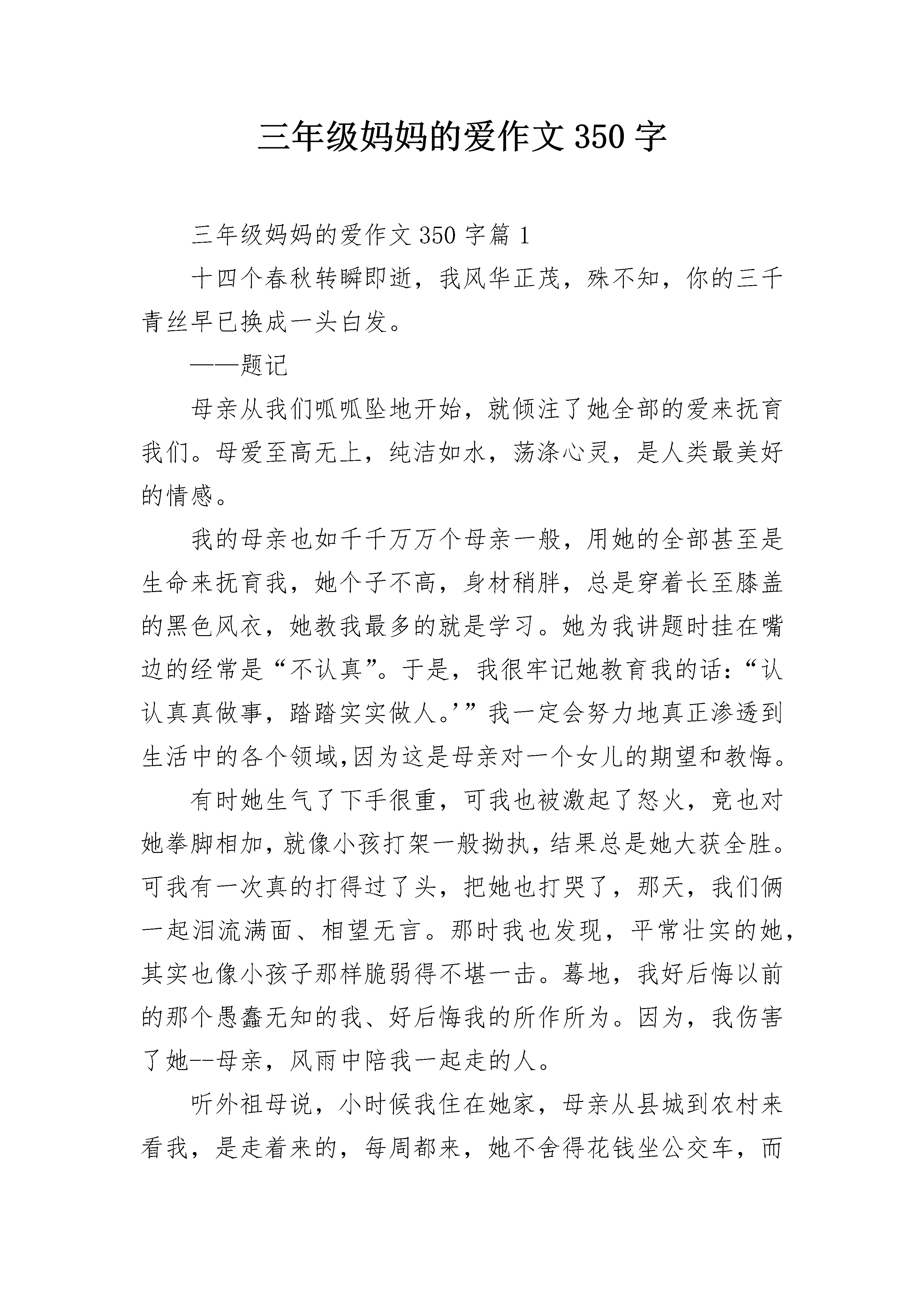 三年级妈妈的爱作文350字

三年级妈妈的爱作文350字篇1

十四个春秋转瞬即逝，我风华正茂，殊不知，你的三千青丝早已换成一头白发。

——题记

母亲从我们呱呱坠地开始，就倾注了她全部的爱来抚育我们。母爱至高无上，纯洁如水，荡涤心灵，是人类最美好的情感。

我的母亲也如千千万万个母亲一般，用她的全部甚至是生命来抚育我，她个子不高，身材稍胖，总是穿着长至膝盖的黑色风衣，她教我最多的就是学习。她为我讲题时挂在嘴边的经常是“不认真”。于是，我很牢记她教育我的话：“认认真真做事，踏踏实实做人。’”我一定会努力地真正渗透到生活中的各个领域,因为这是母亲对一个女儿的期望和教悔。

有时她生气了下手很重，可我也被激起了怒火，竟也对她拳脚相加，就像小孩打架一般拗执，结果总是她大获全胜。可我有一次真的打得过了头，把她也打哭了，那天，我们俩一起泪流满面、相望无言。那时我也发现，平常壮实的她，其实也像小孩子那样脆弱得不堪一击。蓦地，我好后悔以前的那个愚蠢无知的我、好后悔我的所作所为。因为，我伤害了她--母亲，风雨中陪我一起走的人。

听外祖母说，小时候我住在她家，母亲从县城到农村来看我，是走着来的，每周都来，她不舍得花钱坐公交车，而